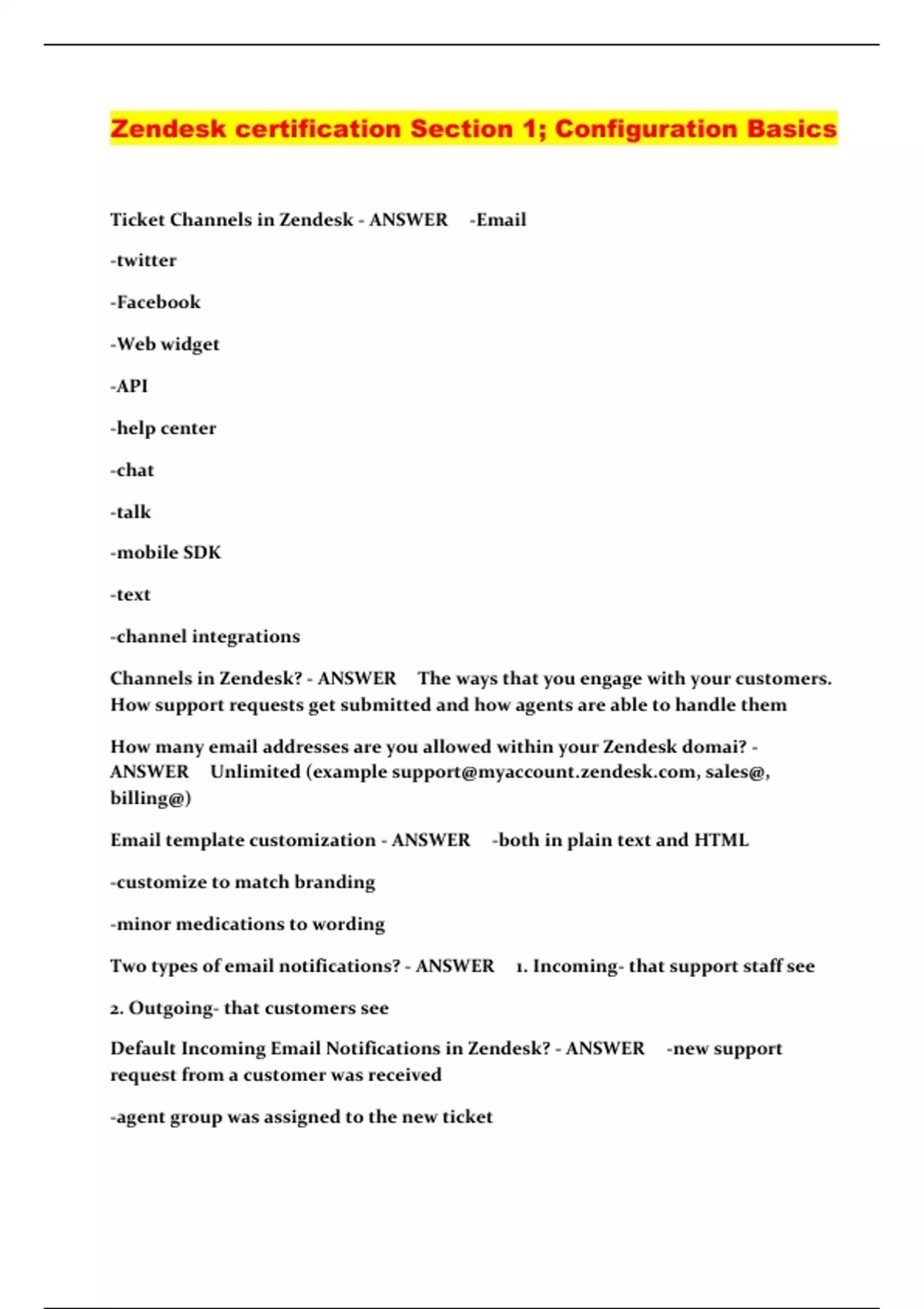 Zendesk certification Section 1; Configuration Basics

Ticket Channels in Zendesk - ANSWER -Email

-twitter

-Facebook

-Web widget

-API

-help center

-chat

-talk

-mobile SDK

-text

-channel integrations

Channels in Zendesk? - ANSWER The ways that you engage with your customers. How support requests get submitted and how agents are able to handle them

How many email addresses are you allowed within your Zendesk domai? - ANSWER Unlimited (example support@myaccount.zendesk.com, sales@, billing@)

Email template customization - ANSWER -both in plain text and HTML

-customize to match branding

-minor medications to wording

Two types of email notifications? - ANSWER 1. Incoming- that support staff see

2. Outgoing- that customers see

Default Incoming Email Notifications in Zendesk? - ANSWER -new support request from a customer was received

-agent group was assigned to the new ticket